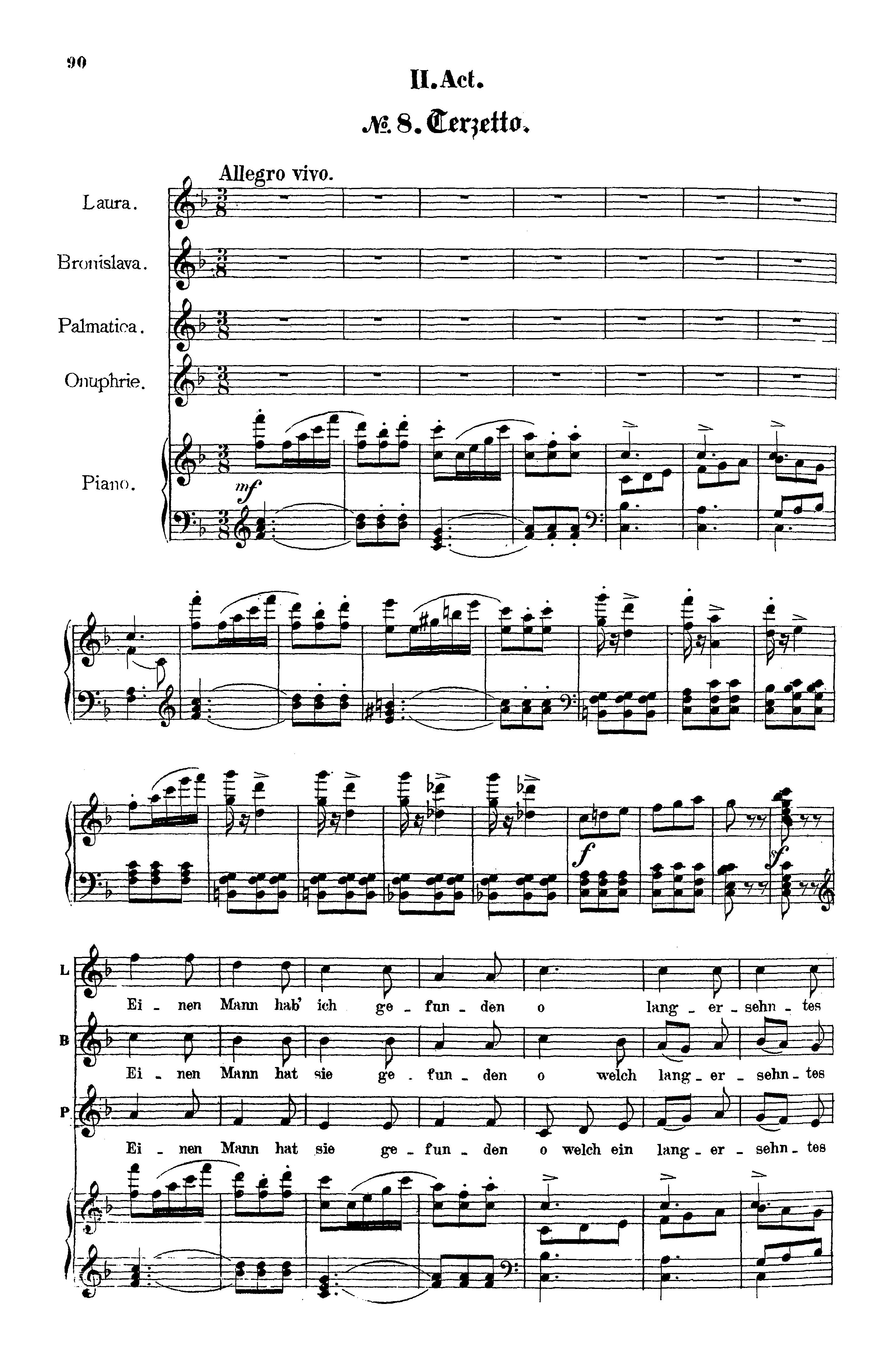 90

II. Act.

№ 8. Terzetto.

Allegro vivo.

Laura.

Bronislava.

Palmatica.

Onuphrie.

Piano.

mf

f

sf

L

Ei - nen Mann hab' ich ge - fun - den o lang - er - sehn - tes

B

Ei - nen Mann hat sie ge - fun - den o welch lang - er - sehn - tes

P

Ei - nen Mann hat sie ge - fun - den o welch ein lang - er - sehn - tes